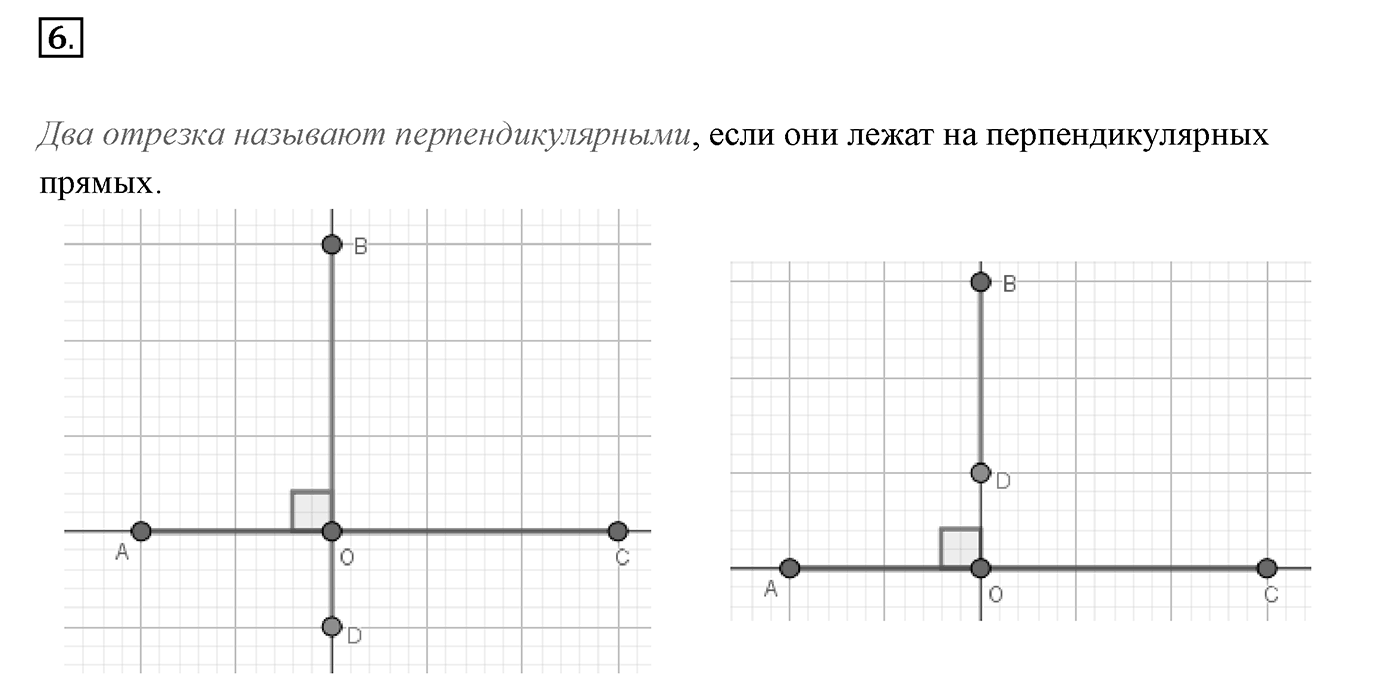 6.

Два отрезка называют перпендикулярными, если они лежат на перпендикулярных прямых.

B
A
O
C
D

B
D
A
O
C